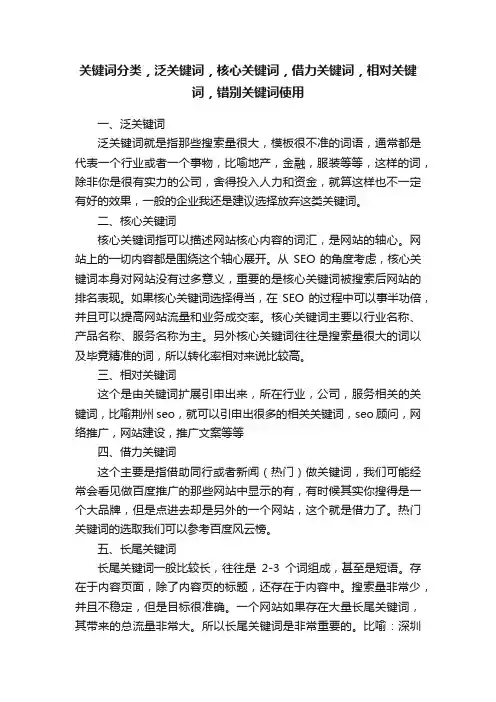 关键词分类，泛关键词，核心关键词，借力关键词，相对关键词，错别关键词使用

一、泛关键词

泛关键词就是指那些搜索量很大，模板很不准的词语，通常都是代表一个行业或者一个事物，比喻地产，金融，服装等等，这样的词，除非你是很有实力的公司，舍得投入人力和资金，就算这样也不一定有好的效果，一般的企业我还是建议选择放弃这类关键词。

二、核心关键词

核心关键词指可以描述网站核心内容的词汇，是网站的轴心。网站上的一切内容都是围绕这个轴心展开。从 SEO 的角度考虑，核心关键词本身对网站没有过多意义，重要的是核心关键词被搜索后网站的排名表现。如果核心关键词选择得当，在 SEO 的过程中可以事半功倍，并且可以提高网站流量和业务成交率。核心关键词主要以行业名称、产品名称、服务名称为主。另外核心关键词往往是搜索量很大的词以及毕竟精准的词，所以转化率相对来说比较高。

三、相对关键词

这个是由关键词扩展引申出来，所在行业，公司，服务相关的关键词，比喻荆州 seo，就可以引申出很多的相关关键词，seo 顾问，网络推广，网站建设，推广文案等等

四、借力关键词

这个主要是指借助同行或者新闻（热门）做关键词，我们可能经常会看见做百度推广的那些网站中显示的有，有时候其实你搜得是一个大品牌，但是点进去却是另外的一个网站，这个就是借力了。热门关键词的选取我们可以参考百度风云榜。

五、长尾关键词

长尾关键词一般比较长，往往是 2-3 个词组成，甚至是短语。存在于内容页面，除了内容页的标题，还存在于内容中。搜索量非常少，并且不稳定，但是目标很准确。一个网站如果存在大量长尾关键词，其带来的总流量非常大。所以长尾关键词是非常重要的。比喻：深圳